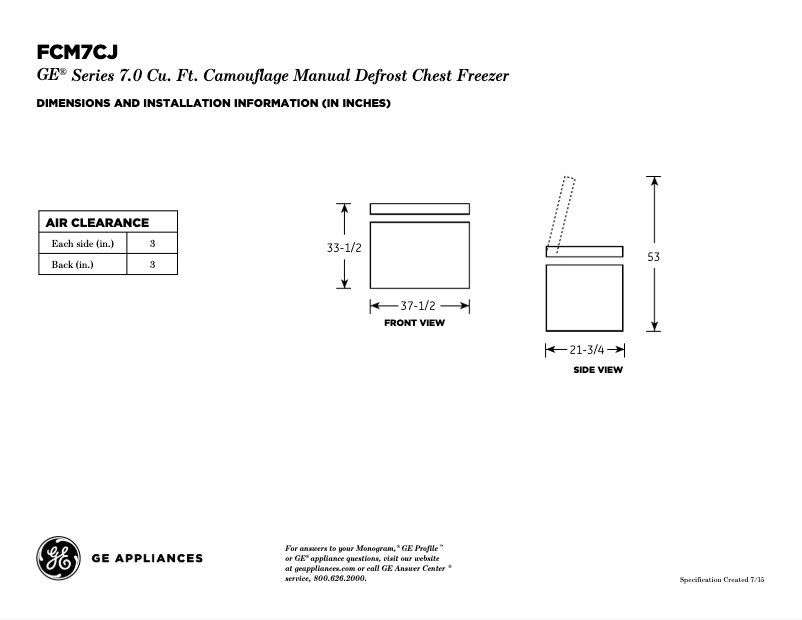 FCM7CJ

GE® Series 7.0 Cu. Ft. Camouflage Manual Defrost Chest Freezer

DIMENSIONS AND INSTALLATION INFORMATION (IN INCHES)

| AIR CLEARANCE | |
|---|---|
| Each side (in.) | 3 |
| Back (in.) | 3 |

33-1/2

37-1/2

FRONT VIEW

53

21-3/4

SIDE VIEW

GE APPLIANCES

For answers to your Monogram,® GE Profile™ or GE® appliance questions, visit our website at geappliances.com or call GE Answer Center® service, 800.626.2000.

Specification Created 7/15